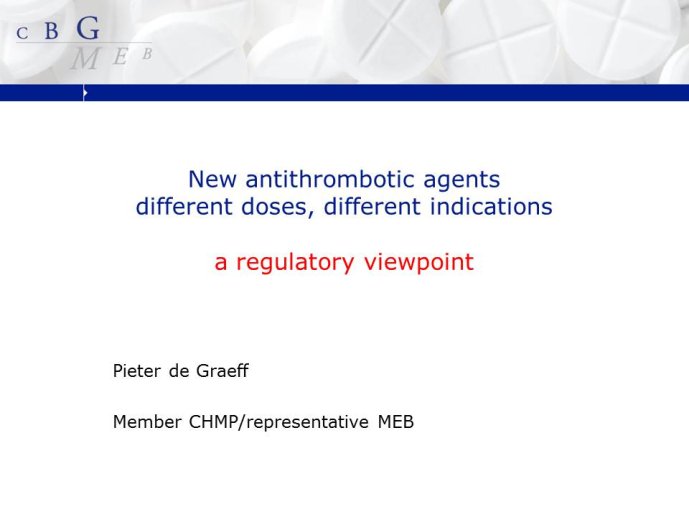 C B G
M E B

New antithrombotic agents
different doses, different indications

a regulatory viewpoint

Pieter de Graeff

Member CHMP/representative MEB